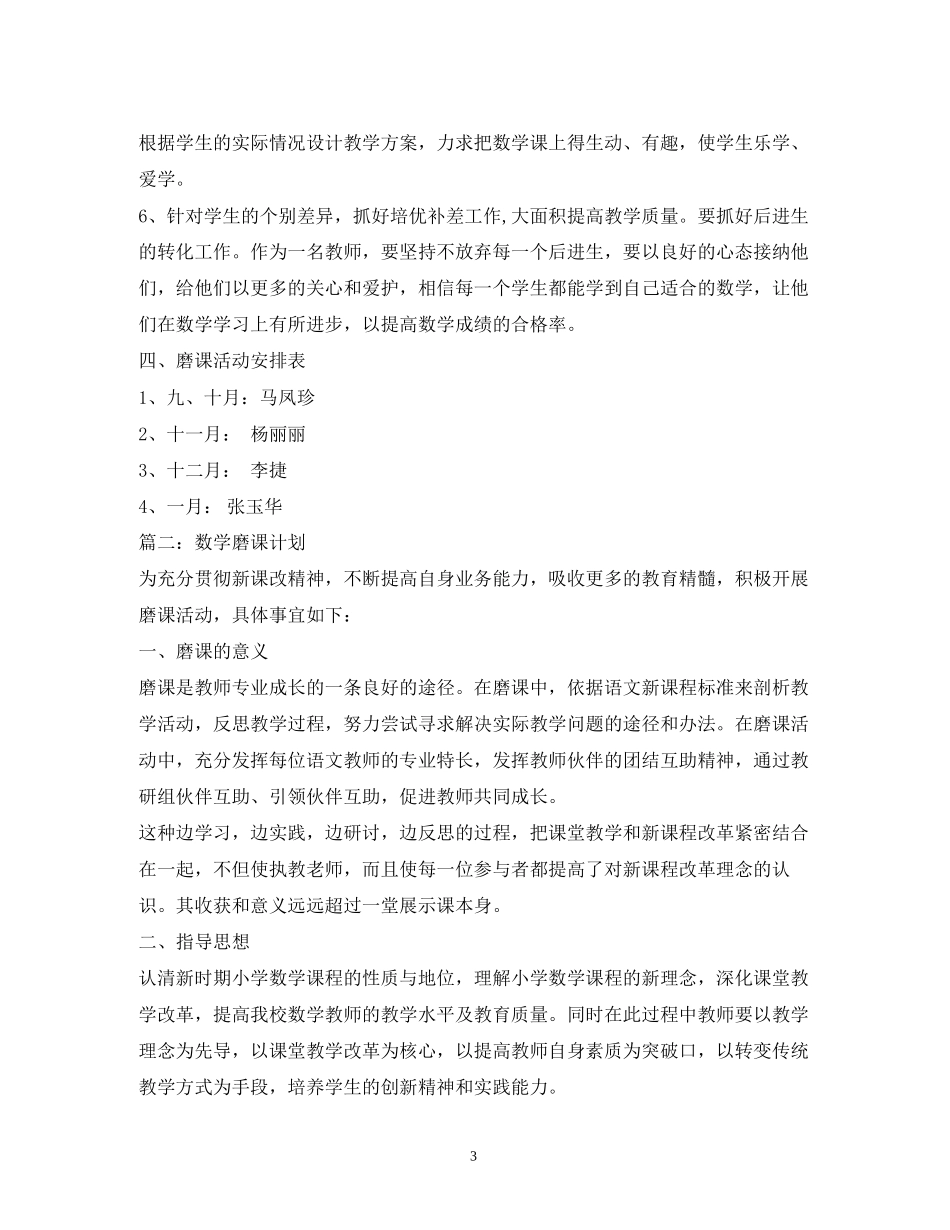 根据学生的实际情况设计教学方案，力求把数学课上得生动、有趣，使学生乐学、爱学。

6、针对学生的个别差异，抓好培优补差工作,大面积提高教学质量。要抓好后进生的转化工作。作为一名教师，要坚持不放弃每一个后进生，要以良好的心态接纳他们，给他们以更多的关心和爱护，相信每一个学生都能学到自己适合的数学，让他们在数学学习上有所进步，以提高数学成绩的合格率。

四、磨课活动安排表

1、九、十月：马凤珍

2、十一月： 杨丽丽

3、十二月： 李捷

4、一月： 张玉华

篇二：数学磨课计划

为充分贯彻新课改精神，不断提高自身业务能力，吸收更多的教育精髓，积极开展磨课活动，具体事宜如下：

一、磨课的意义

磨课是教师专业成长的一条良好的途径。在磨课中，依据语文新课程标准来剖析教学活动，反思教学过程，努力尝试寻求解决实际教学问题的途径和办法。在磨课活动中，充分发挥每位语文教师的专业特长，发挥教师伙伴的团结互助精神，通过教研组伙伴互助、引领伙伴互助，促进教师共同成长。

这种边学习，边实践，边研讨，边反思的过程，把课堂教学和新课程改革紧密结合在一起，不但使执教老师，而且使每一位参与者都提高了对新课程改革理念的认识。其收获和意义远远超过一堂展示课本身。

二、指导思想

认清新时期小学数学课程的性质与地位，理解小学数学课程的新理念，深化课堂教学改革，提高我校数学教师的教学水平及教育质量。同时在此过程中教师要以教学理念为先导，以课堂教学改革为核心，以提高教师自身素质为突破口，以转变传统教学方式为手段，培养学生的创新精神和实践能力。

3